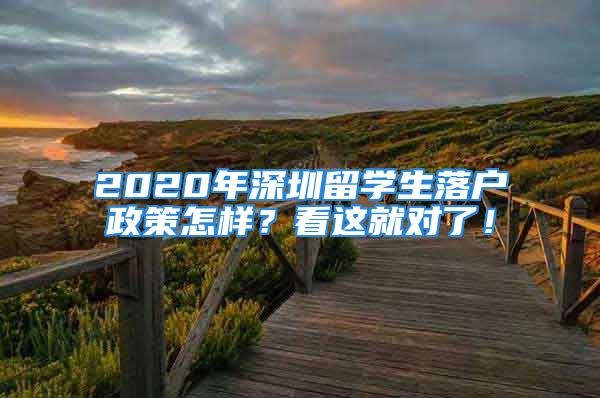 2020年深圳留学生落户政策怎样？看这就对了！